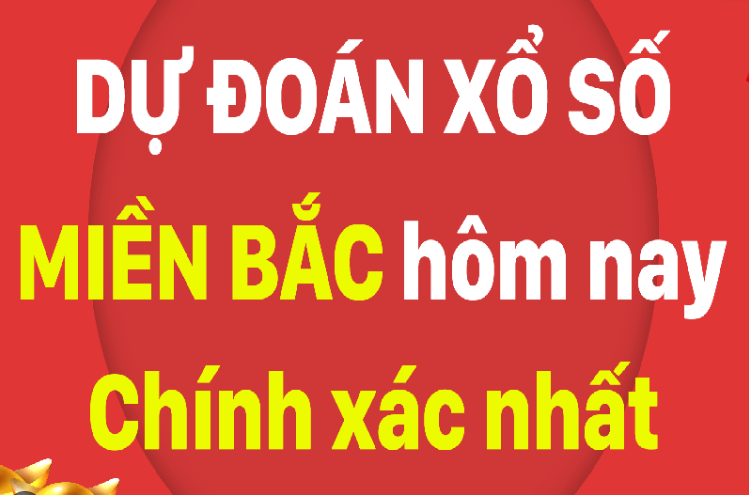 DỰ ĐOÁN XỔ SỐ
MIỀN BẮC hôm nay
Chính xác nhất